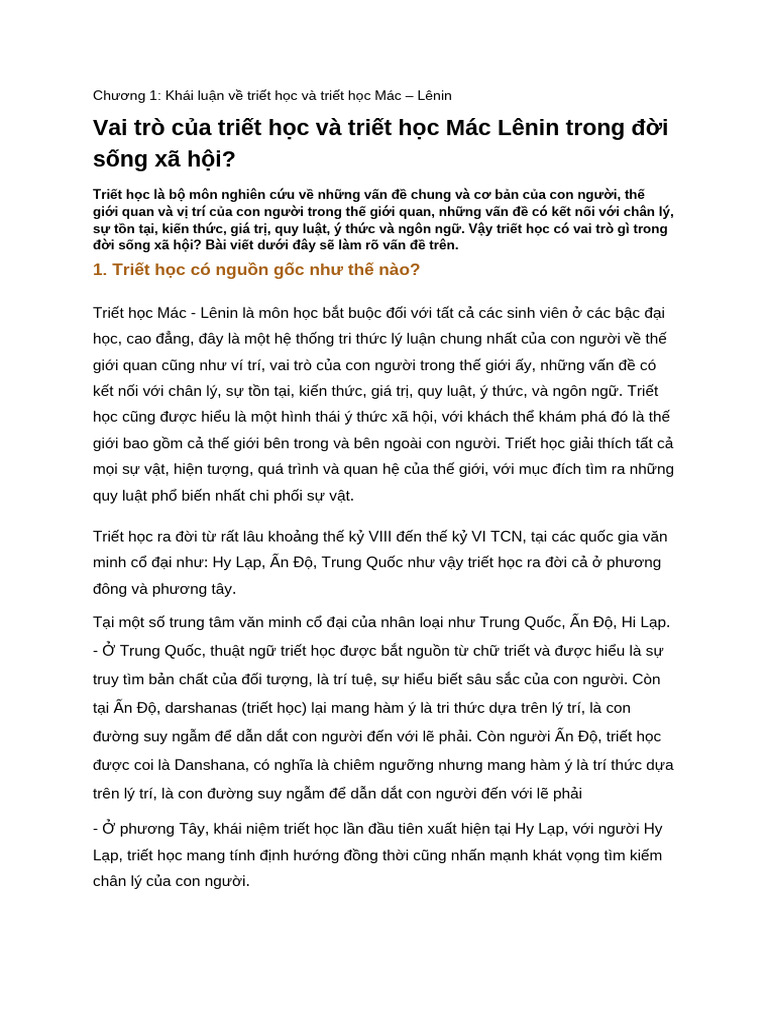 Chương 1: Khái luận về triết học và triết học Mác – Lênin

Vai trò của triết học và triết học Mác Lênin trong đời sống xã hội?

Triết học là bộ môn nghiên cứu về những vấn đề chung và cơ bản của con người, thế giới quan và vị trí của con người trong thế giới quan, những vấn đề có kết nối với chân lý, sự tồn tại, kiến thức, giá trị, quy luật, ý thức và ngôn ngữ. Vậy triết học có vai trò gì trong đời sống xã hội? Bài viết dưới đây sẽ làm rõ vấn đề trên.

1. Triết học có nguồn gốc như thế nào?

Triết học Mác - Lênin là môn học bắt buộc đối với tất cả các sinh viên ở các bậc đại học, cao đẳng, đây là một hệ thống tri thức lý luận chung nhất của con người về thế giới quan cũng như ví trí, vai trò của con người trong thế giới ấy, những vấn đề có kết nối với chân lý, sự tồn tại, kiến thức, giá trị, quy luật, ý thức, và ngôn ngữ. Triết học cũng được hiểu là một hình thái ý thức xã hội, với khách thể khám phá đó là thế giới bao gồm cả thế giới bên trong và bên ngoài con người. Triết học giải thích tất cả mọi sự vật, hiện tượng, quá trình và quan hệ của thế giới, với mục đích tìm ra những quy luật phổ biến nhất chi phối sự vật.

Triết học ra đời từ rất lâu khoảng thế kỷ VIII đến thế kỷ VI TCN, tại các quốc gia văn minh cổ đại như: Hy Lạp, Ấn Độ, Trung Quốc như vậy triết học ra đời cả ở phương đông và phương tây.

Tại một số trung tâm văn minh cổ đại của nhân loại như Trung Quốc, Ấn Độ, Hi Lạp.
- Ở Trung Quốc, thuật ngữ triết học được bắt nguồn từ chữ triết và được hiểu là sự truy tìm bản chất của đối tượng, là trí tuệ, sự hiểu biết sâu sắc của con người. Còn tại Ấn Độ, darshanas (triết học) lại mang hàm ý là tri thức dựa trên lý trí, là con đường suy ngẫm để dẫn dắt con người đến với lẽ phải. Còn người Ấn Độ, triết học được coi là Danshana, có nghĩa là chiêm ngưỡng nhưng mang hàm ý là trí thức dựa trên lý trí, là con đường suy ngẫm để dẫn dắt con người đến với lẽ phải

- Ở phương Tây, khái niệm triết học lần đầu tiên xuất hiện tại Hy Lạp, với người Hy Lạp, triết học mang tính định hướng đồng thời cũng nhấn mạnh khát vọng tìm kiếm chân lý của con người.